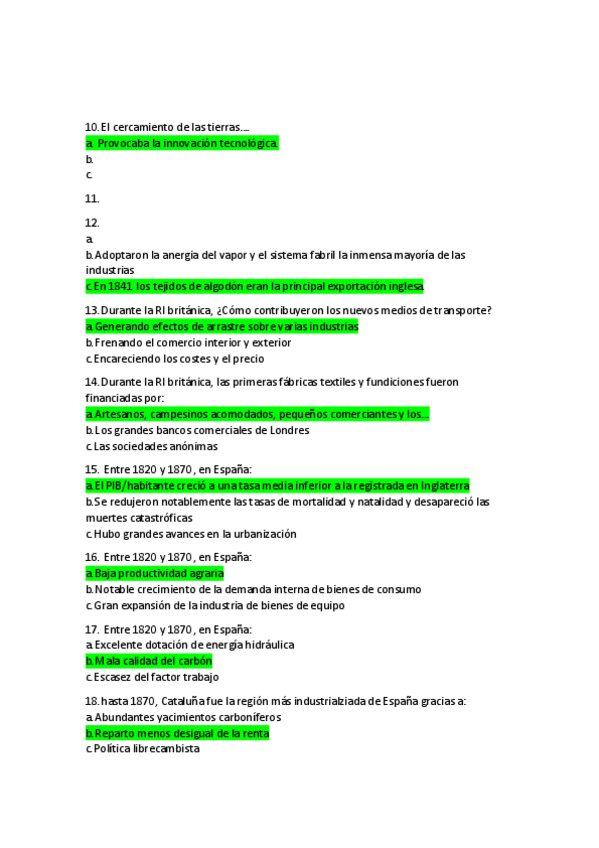 10. El cercamiento de las tierras….
a. Provocaba la innovación tecnológica.
b.
c.

11.

12.
a.
b. Adoptaron la anergía del vapor y el sistema fabril la inmensa mayoría de las industrias
c. En 1841 los tejidos de algodón eran la principal exportación inglesa.

13. Durante la RI británica, ¿Cómo contribuyeron los nuevos medios de transporte?
a. Generando efectos de arrastre sobre varias industrias
b. Frenando el comercio interior y exterior
c. Encareciendo los costes y el precio

14. Durante la RI británica, las primeras fábricas textiles y fundiciones fueron financiadas por:
a. Artesanos, campesinos acomodados, pequeños comerciantes y los…
b. Los grandes bancos comerciales de Londres
c. Las sociedades anónimas

15. Entre 1820 y 1870, en España:
a. El PIB/habitante creció a una tasa media inferior a la registrada en Inglaterra
b. Se redujeron notablemente las tasas de mortalidad y natalidad y desapareció las muertes catastróficas
c. Hubo grandes avances en la urbanización

16. Entre 1820 y 1870, en España:
a. Baja productividad agraria
b. Notable crecimiento de la demanda interna de bienes de consumo
c. Gran expansión de la industria de bienes de equipo

17. Entre 1820 y 1870, en España:
a. Excelente dotación de energía hidráulica
b. Mala calidad del carbón
c. Escasez del factor trabajo

18. hasta 1870, Cataluña fue la región más industrialziada de España gracias a:
a. Abundantes yacimientos carboníferos
b. Reparto menos desigual de la renta
c. Política librecambista